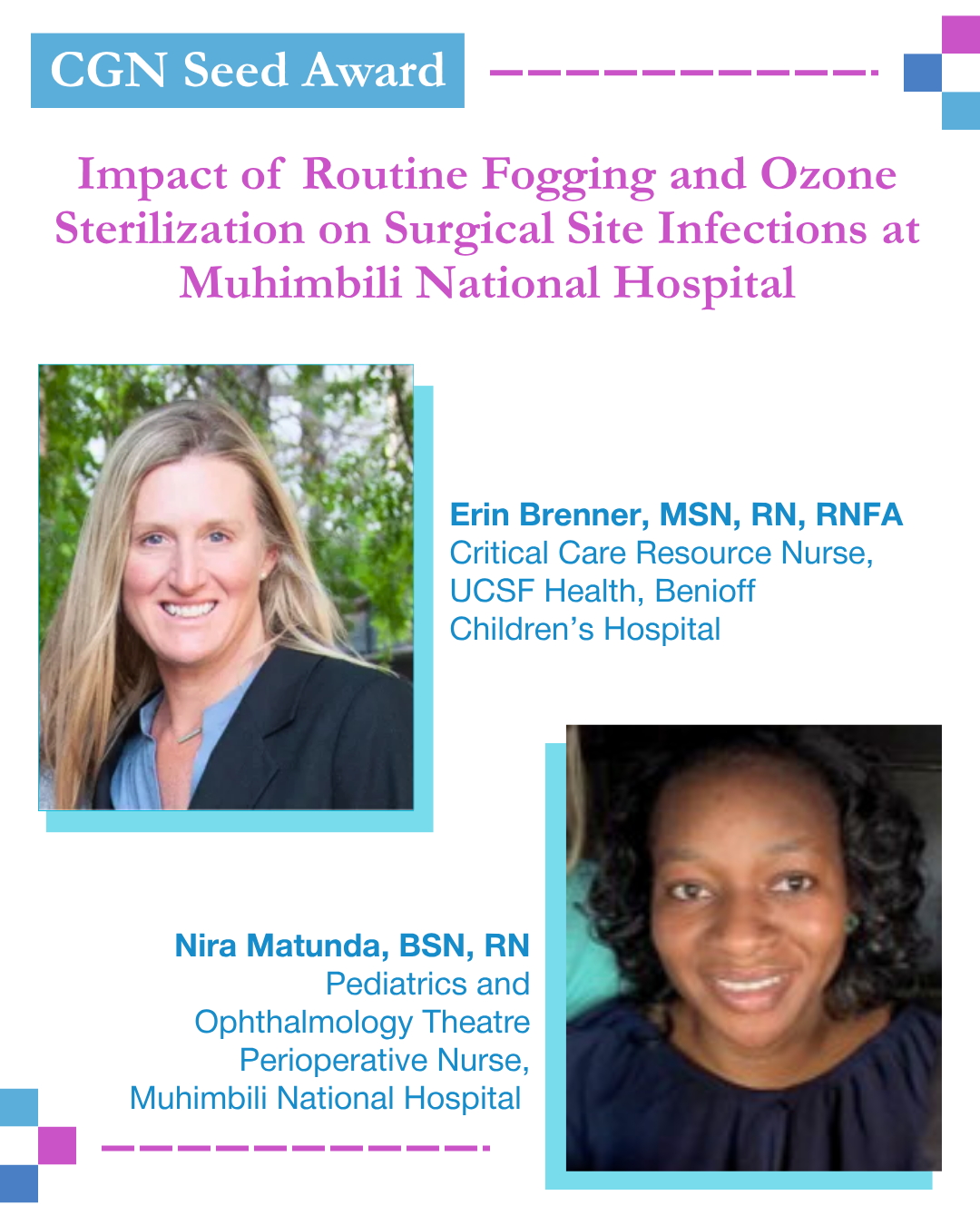 CGN Seed Award

Impact of Routine Fogging and Ozone Sterilization on Surgical Site Infections at Muhimbili National Hospital

Erin Brenner, MSN, RN, RNFA
Critical Care Resource Nurse,
UCSF Health, Benioff
Children's Hospital

Nira Matunda, BSN, RN
Pediatrics and
Ophthalmology Theatre
Perioperative Nurse,
Muhimbili National Hospital